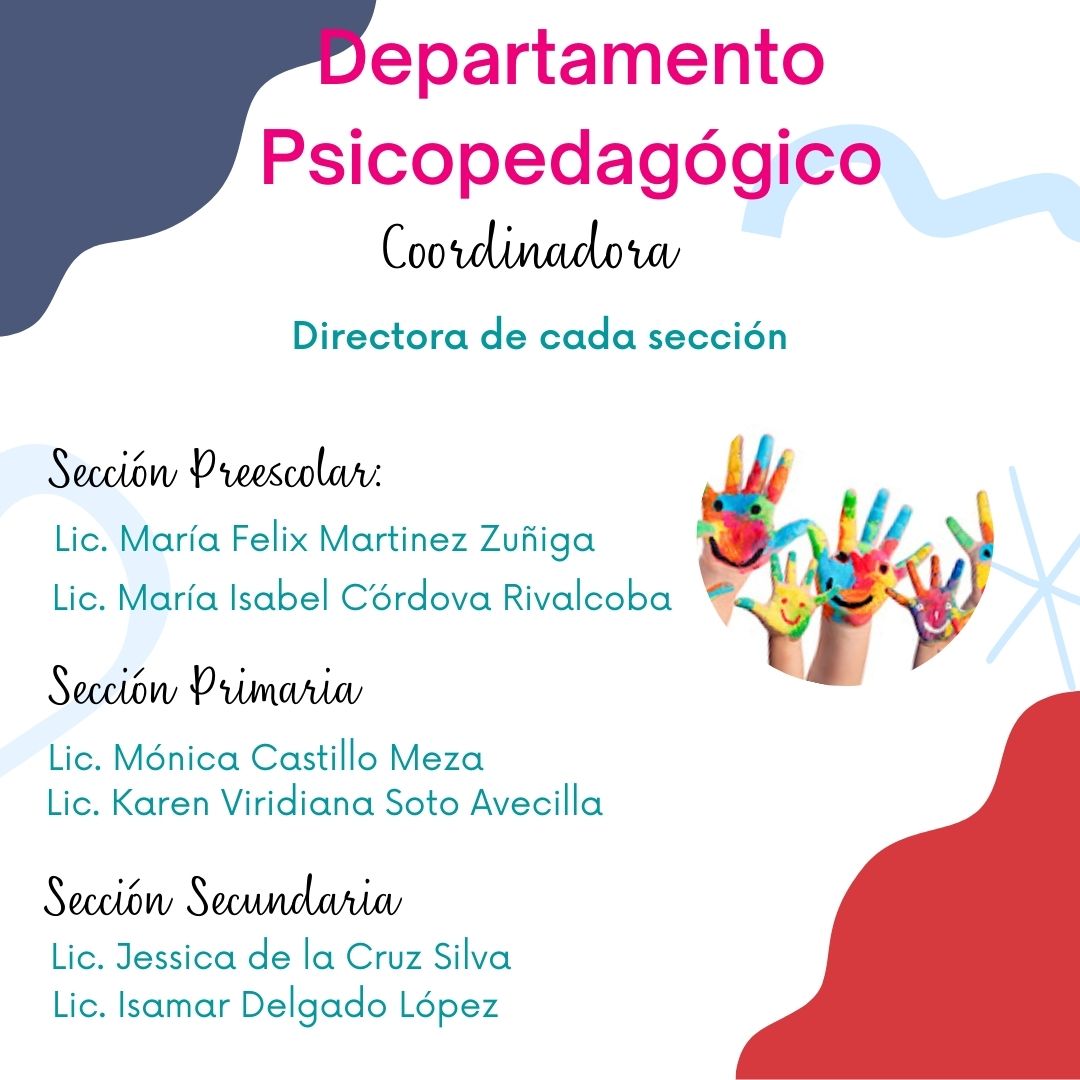 Departamento Psicopedagógico

Coordinadora

Directora de cada sección

Sección Preescolar:

Lic. María Felix Martinez Zuñiga

Lic. María Isabel Córdova Rivalcoba

Sección Primaria

Lic. Mónica Castillo Meza
Lic. Karen Viridiana Soto Avecilla

Sección Secundaria

Lic. Jessica de la Cruz Silva
Lic. Isamar Delgado López